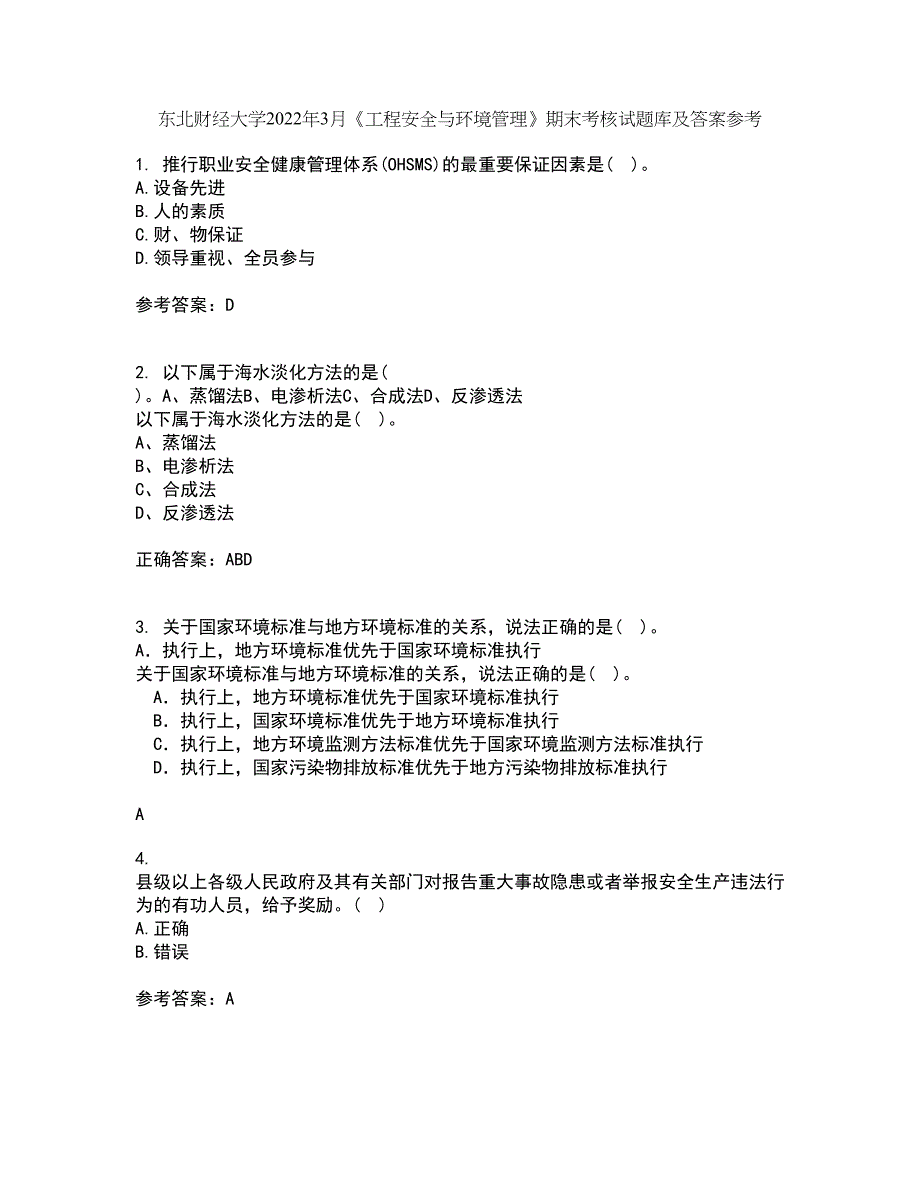 东北财经大学2022年3月《工程安全与环境管理》期末考核试题库及答案参考

1. 推行职业安全健康管理体系(OHSMS)的最重要保证因素是( )。
A.设备先进
B.人的素质
C.财、物保证
D.领导重视、全员参与

参考答案：D

2. 以下属于海水淡化方法的是(
)。A、蒸馏法B、电渗析法C、合成法D、反渗透法
以下属于海水淡化方法的是( )。
A、蒸馏法
B、电渗析法
C、合成法
D、反渗透法

正确答案：ABD

3. 关于国家环境标准与地方环境标准的关系，说法正确的是( )。
A．执行上，地方环境标准优先于国家环境标准执行
关于国家环境标准与地方环境标准的关系，说法正确的是( )。
A．执行上，地方环境标准优先于国家环境标准执行
B．执行上，国家环境标准优先于地方环境标准执行
C．执行上，地方环境监测方法标准优先于国家环境监测方法标准执行
D．执行上，国家污染物排放标准优先于地方污染物排放标准执行

A

4.
县级以上各级人民政府及其有关部门对报告重大事故隐患或者举报安全生产违法行为的有功人员，给予奖励。( )
A.正确
B.错误

参考答案：A